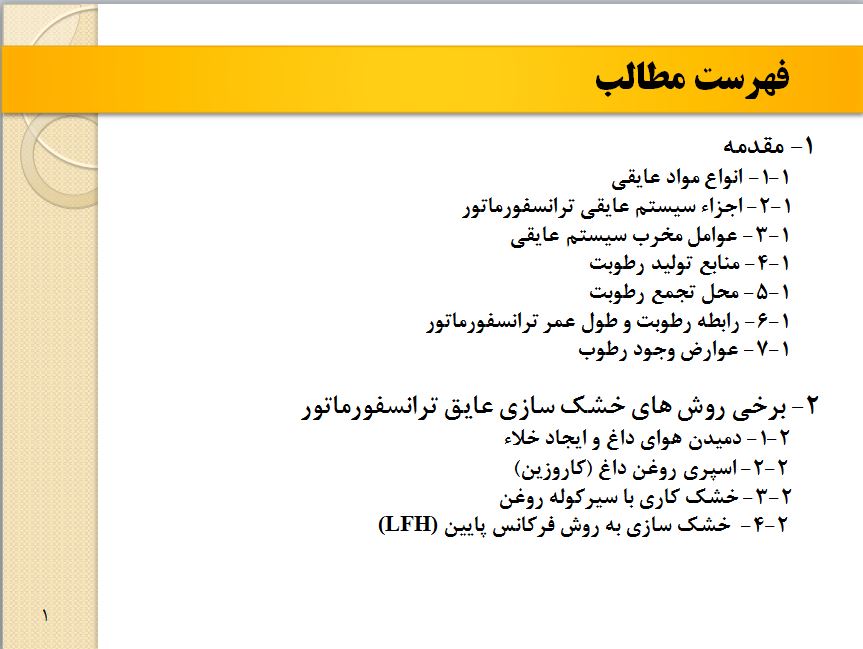 فهرست مطالب

۱- مقدمه
۱-۱- انواع مواد عایقی
۱-۲- اجزاء سیستم عایقی ترانسفورماتور
۱-۳- عوامل مخرب سیستم عایقی
۱-۴- منابع تولید رطوبت
۱-۵- محل تجمع رطوبت
۱-۶- رابطه رطوبت و طول عمر ترانسفورماتور
۱-۷- عوارض وجود رطوب

۲- برخی روش های خشک سازی عایق ترانسفورماتور
۲-۱- دمیدن هوای داغ و ایجاد خلاء
۲-۲- اسپری روغن داغ (کاروزین)
۲-۳- خشک کاری با سیرکوله روغن
۲-۴- خشک سازی به روش فرکانس پایین (LFH)

۱